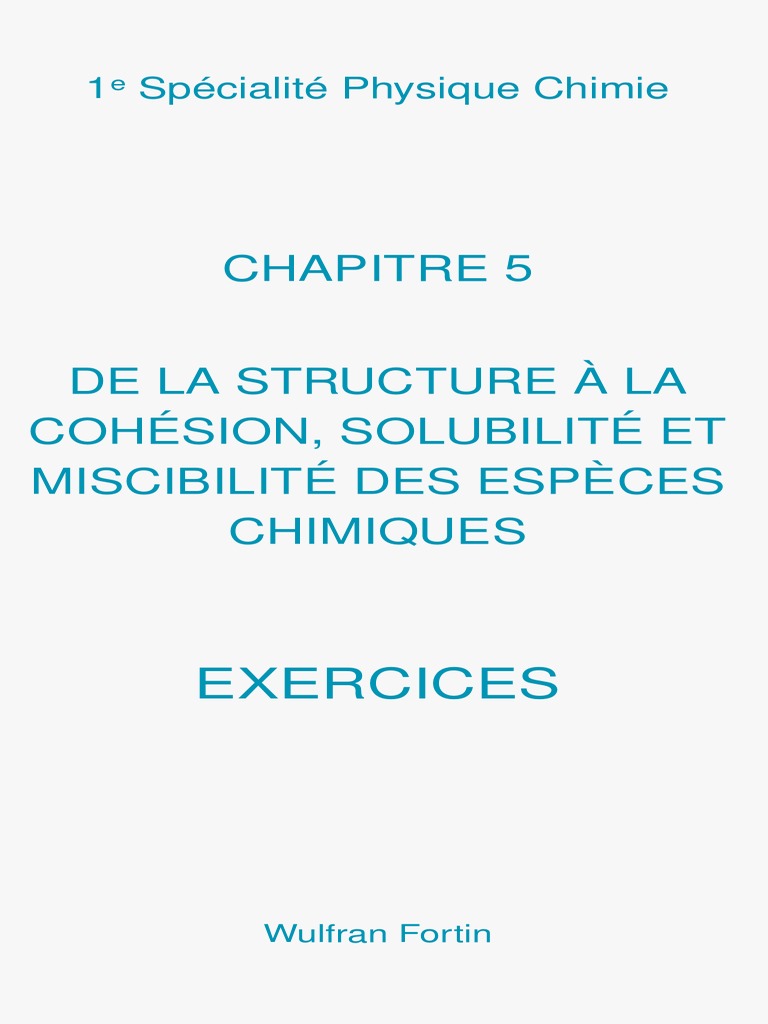 1e Spécialité Physique Chimie

CHAPITRE 5

DE LA STRUCTURE À LA COHÉSION, SOLUBILITÉ ET MISCIBILITÉ DES ESPÈCES CHIMIQUES

EXERCICES

Wulfran Fortin